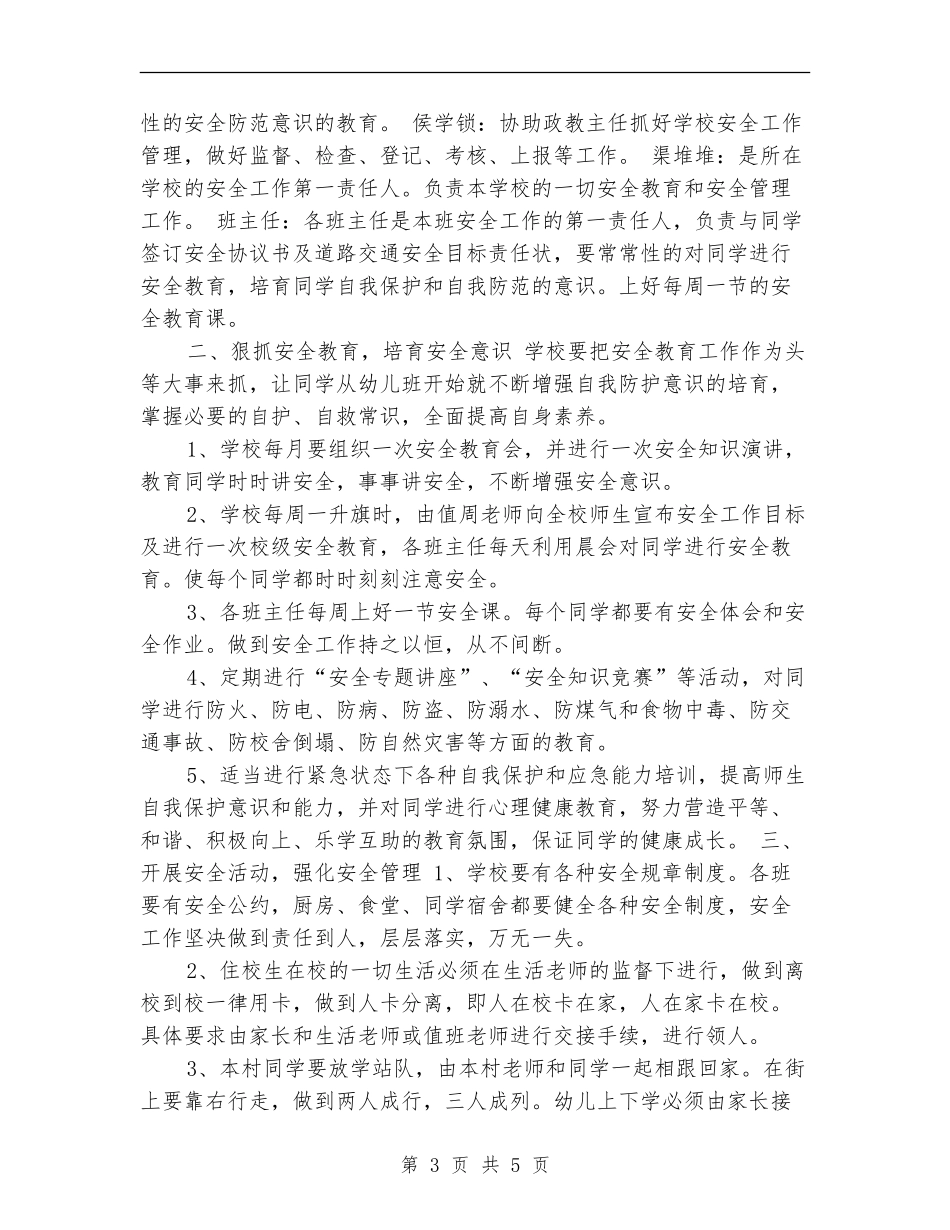 性的安全防范意识的教育。 侯学锁：协助政教主任抓好学校安全工作管理，做好监督、检查、登记、考核、上报等工作。 渠堆堆：是所在学校的安全工作第一责任人。负责本学校的一切安全教育和安全管理工作。 班主任：各班主任是本班安全工作的第一责任人，负责与同学签订安全协议书及道路交通安全目标责任状，要常常性的对同学进行安全教育，培育同学自我保护和自我防范的意识。上好每周一节的安全教育课。

二、狠抓安全教育，培育安全意识 学校要把安全教育工作作为头等大事来抓，让同学从幼儿班开始就不断增强自我防护意识的培育，掌握必要的自护、自救常识，全面提高自身素养。

1、学校每月要组织一次安全教育会，并进行一次安全知识演讲，教育同学时时讲安全，事事讲安全，不断增强安全意识。

2、学校每周一升旗时，由值周老师向全校师生宣布安全工作目标及进行一次校级安全教育，各班主任每天利用晨会对同学进行安全教育。使每个同学都时时刻刻注意安全。

3、各班主任每周上好一节安全课。每个同学都要有安全体会和安全作业。做到安全工作持之以恒，从不间断。

4、定期进行“安全专题讲座”、“安全知识竞赛”等活动，对同学进行防火、防电、防病、防盗、防溺水、防煤气和食物中毒、防交通事故、防校舍倒塌、防自然灾害等方面的教育。

5、适当进行紧急状态下各种自我保护和应急能力培训，提高师生自我保护意识和能力，并对同学进行心理健康教育，努力营造平等、和谐、积极向上、乐学互助的教育氛围，保证同学的健康成长。 三、开展安全活动，强化安全管理 1、学校要有各种安全规章制度。各班要有安全公约，厨房、食堂、同学宿舍都要健全各种安全制度，安全工作坚决做到责任到人，层层落实，万无一失。

2、住校生在校的一切生活必须在生活老师的监督下进行，做到离校到校一律用卡，做到人卡分离，即人在校卡在家，人在家卡在校。具体要求由家长和生活老师或值班老师进行交接手续，进行领人。

3、本村同学要放学站队，由本村老师和同学一起相跟回家。在街上要靠右行走，做到两人成行，三人成列。幼儿上下学必须由家长接

第 3 页 共 5 页